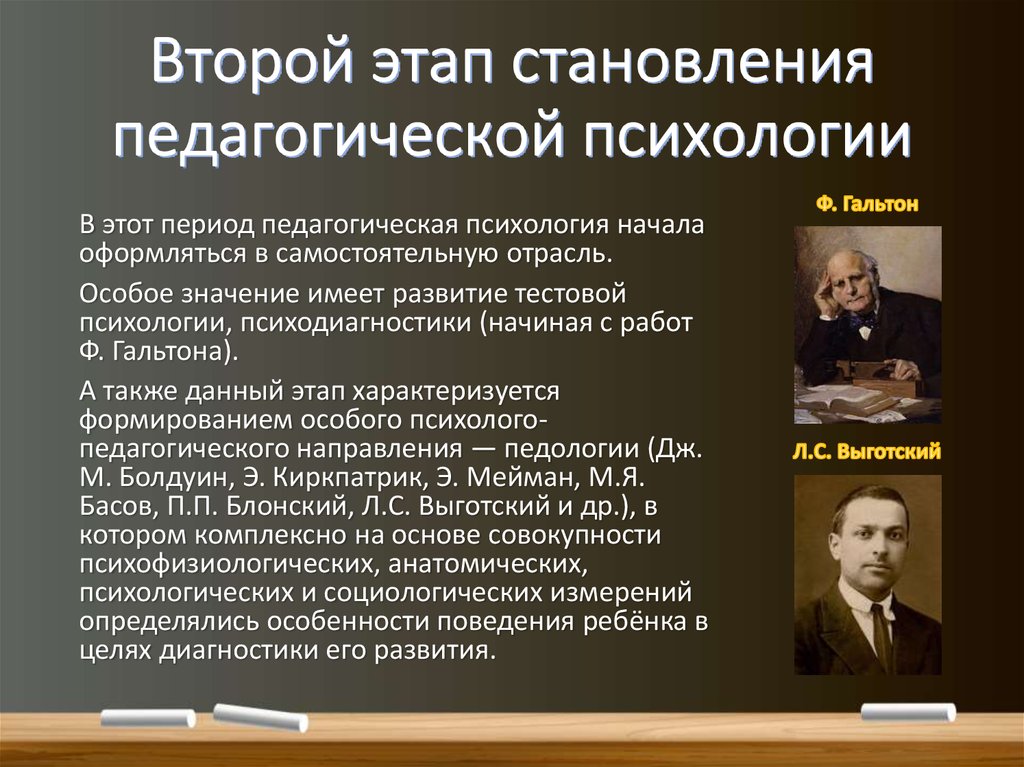 Второй этап становления педагогической психологии

В этот период педагогическая психология начала оформляться в самостоятельную отрасль.

Особое значение имеет развитие тестовой психологии, психодиагностики (начиная с работ Ф. Гальтона).

А также данный этап характеризуется формированием особого психолого-педагогического направления — педологии (Дж. М. Болдуин, Э. Киркпатрик, Э. Мейман, М.Я. Басов, П.П. Блонский, Л.С. Выготский и др.), в котором комплексно на основе совокупности психофизиологических, анатомических, психологических и социологических измерений определялись особенности поведения ребёнка в целях диагностики его развития.

Ф. Гальтон

Л.С. Выготский